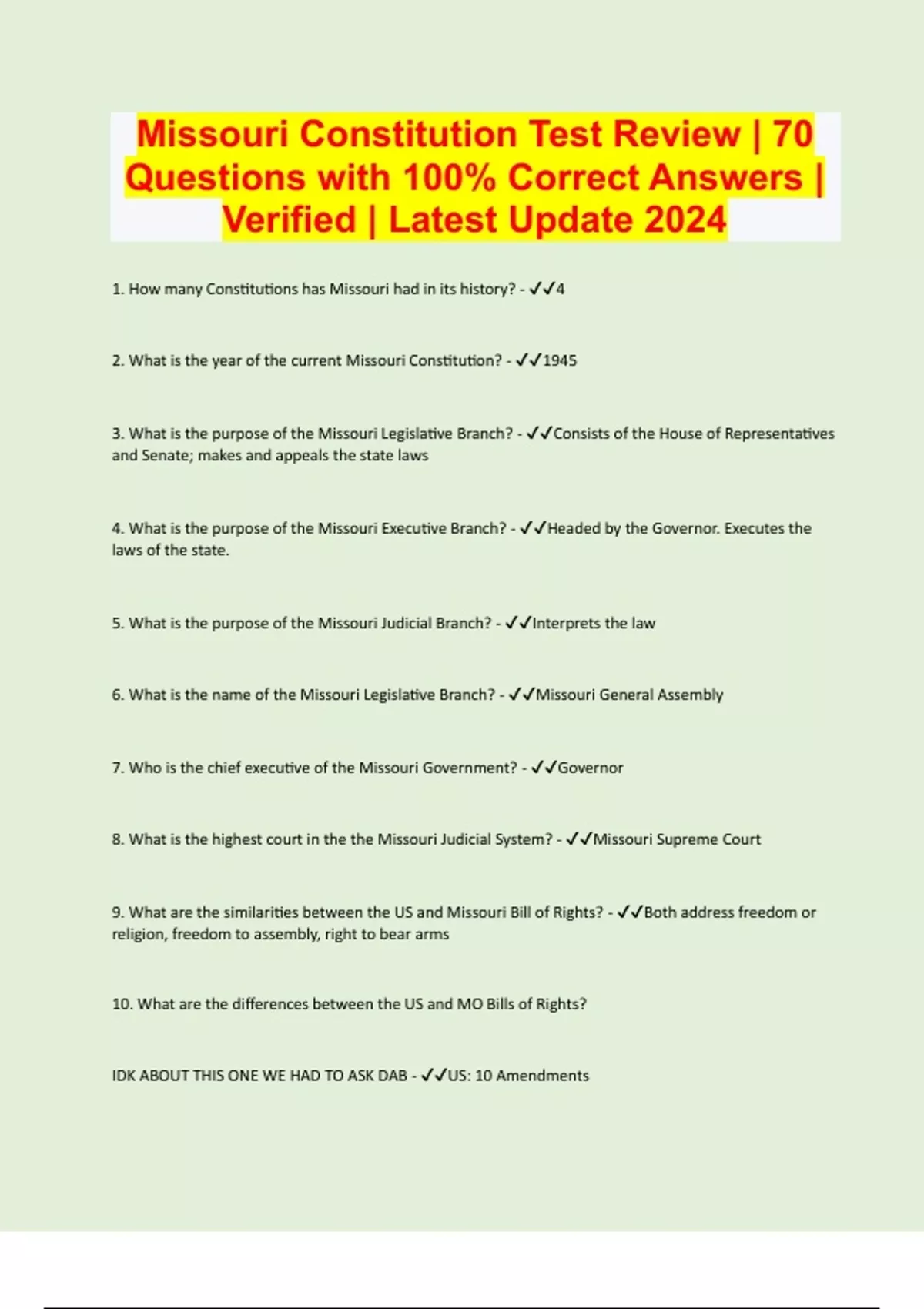 Missouri Constitution Test Review | 70 Questions with 100% Correct Answers | Verified | Latest Update 2024

1. How many Constitutions has Missouri had in its history? - ✓✓4

2. What is the year of the current Missouri Constitution? - ✓✓1945

3. What is the purpose of the Missouri Legislative Branch? - ✓✓Consists of the House of Representatives and Senate; makes and appeals the state laws

4. What is the purpose of the Missouri Executive Branch? - ✓✓Headed by the Governor. Executes the laws of the state.

5. What is the purpose of the Missouri Judicial Branch? - ✓✓Interprets the law

6. What is the name of the Missouri Legislative Branch? - ✓✓Missouri General Assembly

7. Who is the chief executive of the Missouri Government? - ✓✓Governor

8. What is the highest court in the the Missouri Judicial System? - ✓✓Missouri Supreme Court

9. What are the similarities between the US and Missouri Bill of Rights? - ✓✓Both address freedom or religion, freedom to assembly, right to bear arms

10. What are the differences between the US and MO Bills of Rights?

IDK ABOUT THIS ONE WE HAD TO ASK DAB - ✓✓US: 10 Amendments